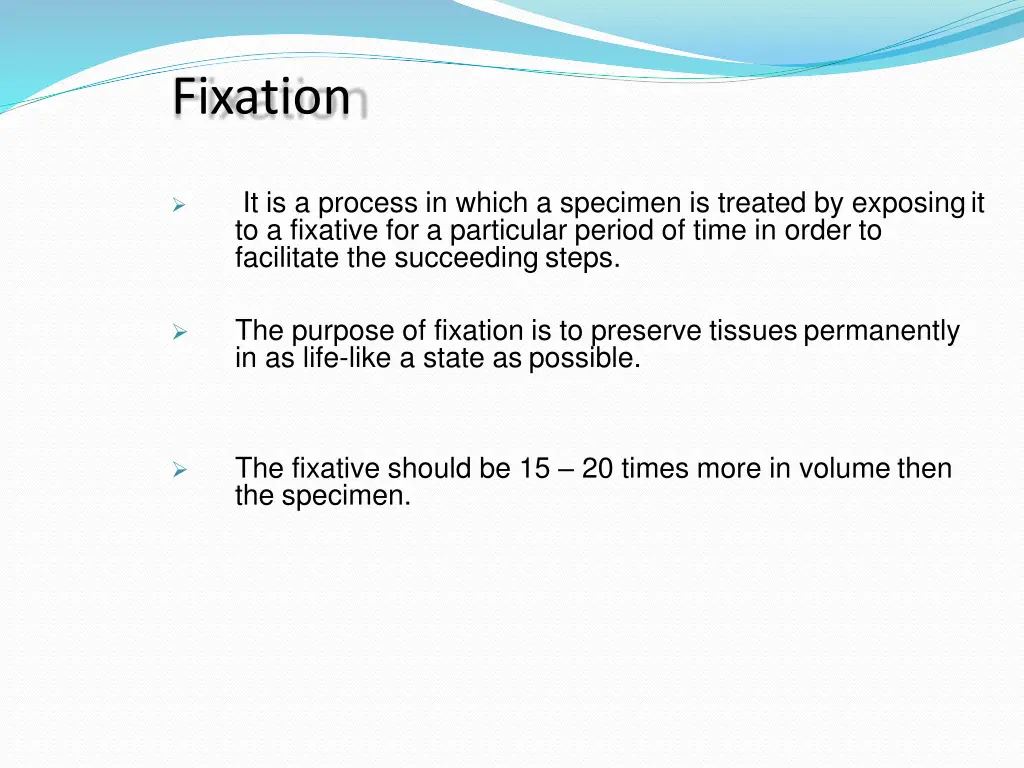 Fixation

➢ It is a process in which a specimen is treated by exposing it to a fixative for a particular period of time in order to facilitate the succeeding steps.

➢ The purpose of fixation is to preserve tissues permanently in as life-like a state as possible.

➢ The fixative should be 15 – 20 times more in volume then the specimen.